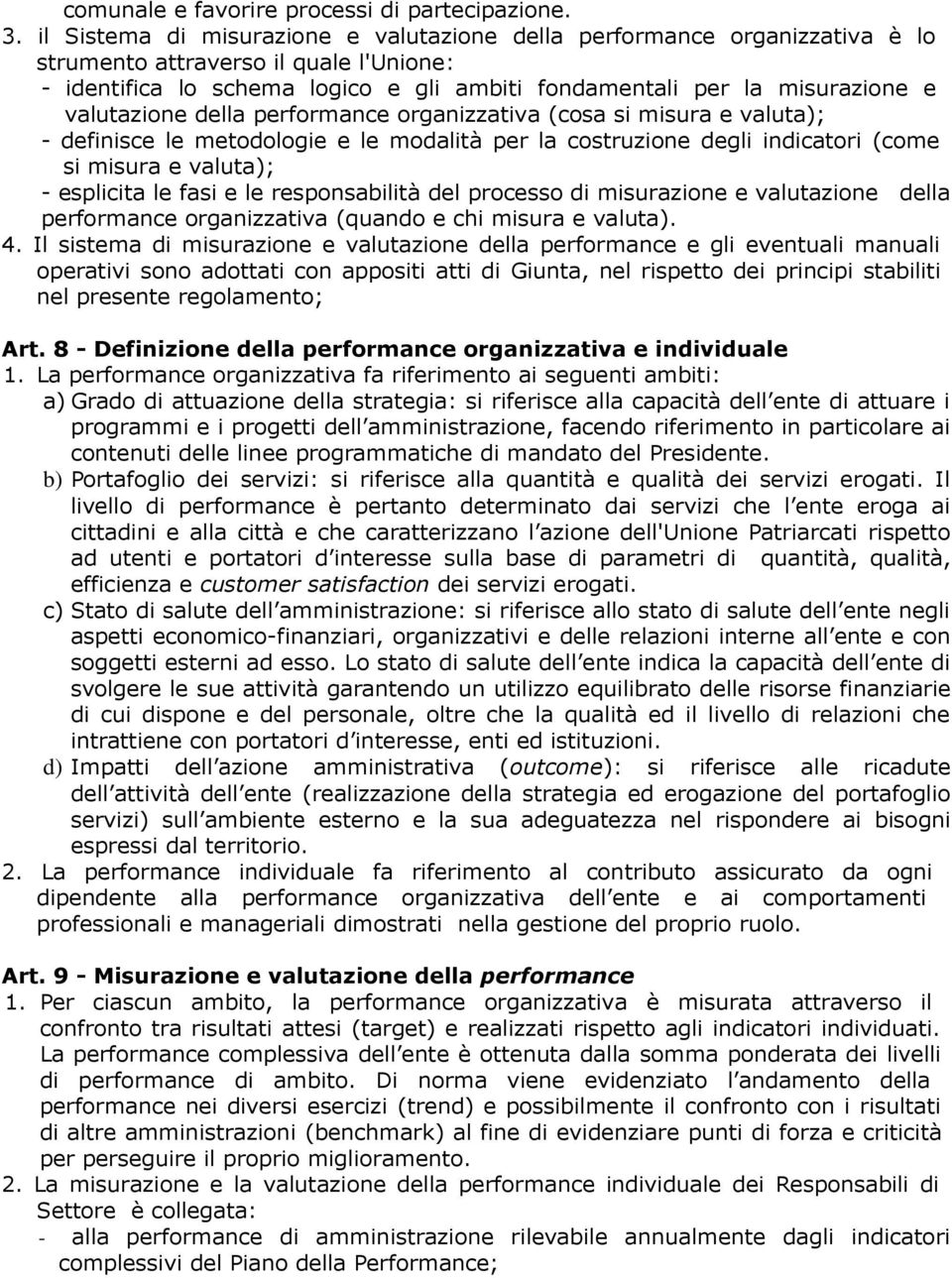 comunale e favorire processi di partecipazione.
3. il Sistema di misurazione e valutazione della performance organizzativa è lo strumento attraverso il quale l'Unione:
- identifica lo schema logico e gli ambiti fondamentali per la misurazione e valutazione della performance organizzativa (cosa si misura e valuta);
- definisce le metodologie e le modalità per la costruzione degli indicatori (come si misura e valuta);
- esplicita le fasi e le responsabilità del processo di misurazione e valutazione della performance organizzativa (quando e chi misura e valuta).
4. Il sistema di misurazione e valutazione della performance e gli eventuali manuali operativi sono adottati con appositi atti di Giunta, nel rispetto dei principi stabiliti nel presente regolamento;

Art. 8 - Definizione della performance organizzativa e individuale
1. La performance organizzativa fa riferimento ai seguenti ambiti:
a) Grado di attuazione della strategia: si riferisce alla capacità dell ente di attuare i programmi e i progetti dell amministrazione, facendo riferimento in particolare ai contenuti delle linee programmatiche di mandato del Presidente.
b) Portafoglio dei servizi: si riferisce alla quantità e qualità dei servizi erogati. Il livello di performance è pertanto determinato dai servizi che l ente eroga ai cittadini e alla città e che caratterizzano l azione dell'Unione Patriarcati rispetto ad utenti e portatori d interesse sulla base di parametri di quantità, qualità, efficienza e customer satisfaction dei servizi erogati.
c) Stato di salute dell amministrazione: si riferisce allo stato di salute dell ente negli aspetti economico-finanziari, organizzativi e delle relazioni interne all ente e con soggetti esterni ad esso. Lo stato di salute dell ente indica la capacità dell ente di svolgere le sue attività garantendo un utilizzo equilibrato delle risorse finanziarie di cui dispone e del personale, oltre che la qualità ed il livello di relazioni che intrattiene con portatori d interesse, enti ed istituzioni.
d) Impatti dell azione amministrativa (outcome): si riferisce alle ricadute dell attività dell ente (realizzazione della strategia ed erogazione del portafoglio servizi) sull ambiente esterno e la sua adeguatezza nel rispondere ai bisogni espressi dal territorio.
2. La performance individuale fa riferimento al contributo assicurato da ogni dipendente alla performance organizzativa dell ente e ai comportamenti professionali e manageriali dimostrati nella gestione del proprio ruolo.

Art. 9 - Misurazione e valutazione della performance
1. Per ciascun ambito, la performance organizzativa è misurata attraverso il confronto tra risultati attesi (target) e realizzati rispetto agli indicatori individuati. La performance complessiva dell ente è ottenuta dalla somma ponderata dei livelli di performance di ambito. Di norma viene evidenziato l andamento della performance nei diversi esercizi (trend) e possibilmente il confronto con i risultati di altre amministrazioni (benchmark) al fine di evidenziare punti di forza e criticità per perseguire il proprio miglioramento.
2. La misurazione e la valutazione della performance individuale dei Responsabili di Settore è collegata:
- alla performance di amministrazione rilevabile annualmente dagli indicatori complessivi del Piano della Performance;